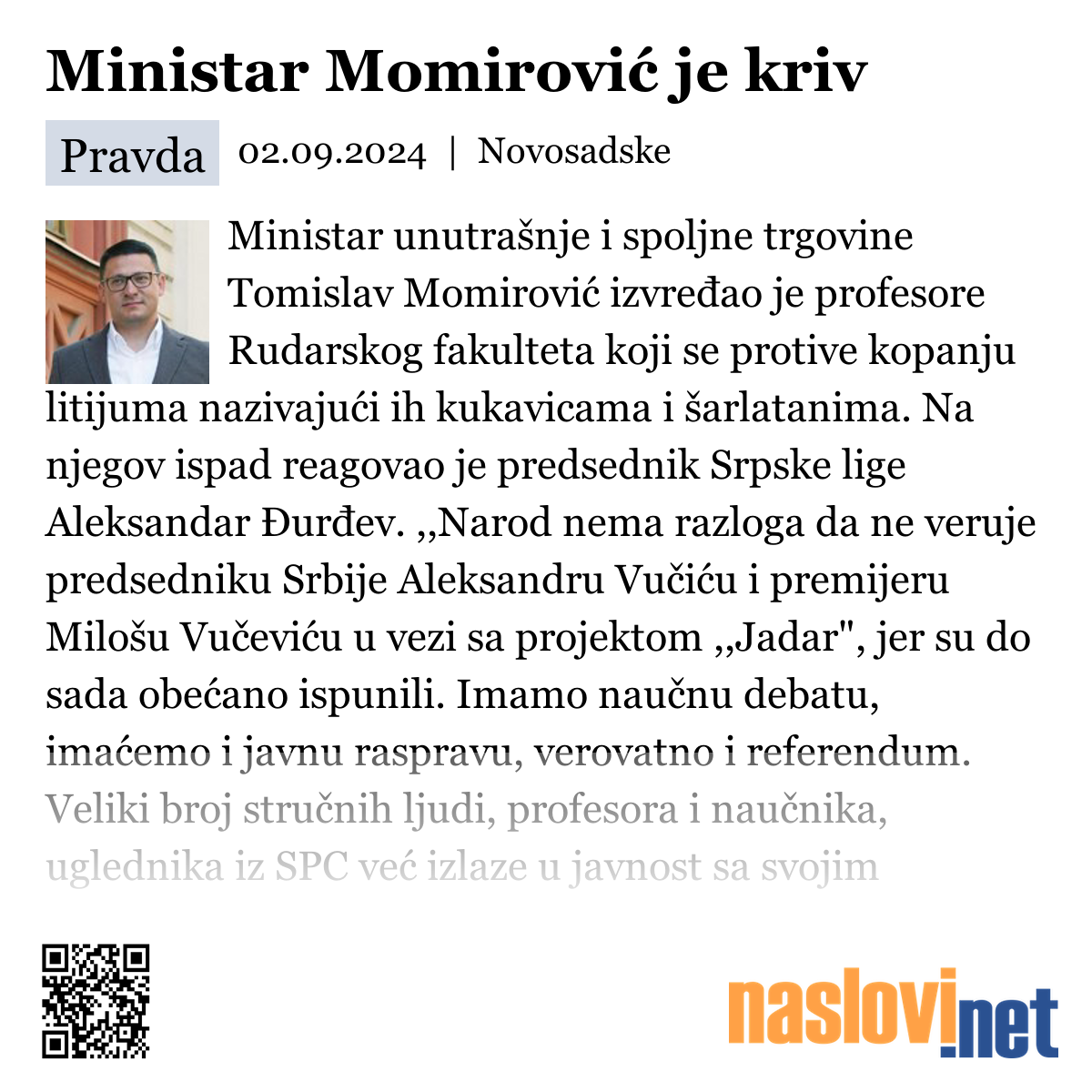 Ministar Momirović je kriv

Pravda 02.09.2024 | Novosadske

Ministar unutrašnje i spoljne trgovine Tomislav Momirović izvređao je profesore Rudarskog fakulteta koji se protive kopanju litijuma nazivajući ih kukavicama i šarlatanima. Na njegov ispad reagovao je predsednik Srpske lige Aleksandar Đurđev. ,,Narod nema razloga da ne veruje predsedniku Srbije Aleksandru Vučiću i premijeru Milošu Vučeviću u vezi sa projektom ,,Jadar", jer su do sada obećano ispunili. Imamo naučnu debatu, imaćemo i javnu raspravu, verovatno i referendum. Veliki broj stručnih ljudi, profesora i naučnika, uglednika iz SPC već izlaze u javnost sa svojim

naslovi.net